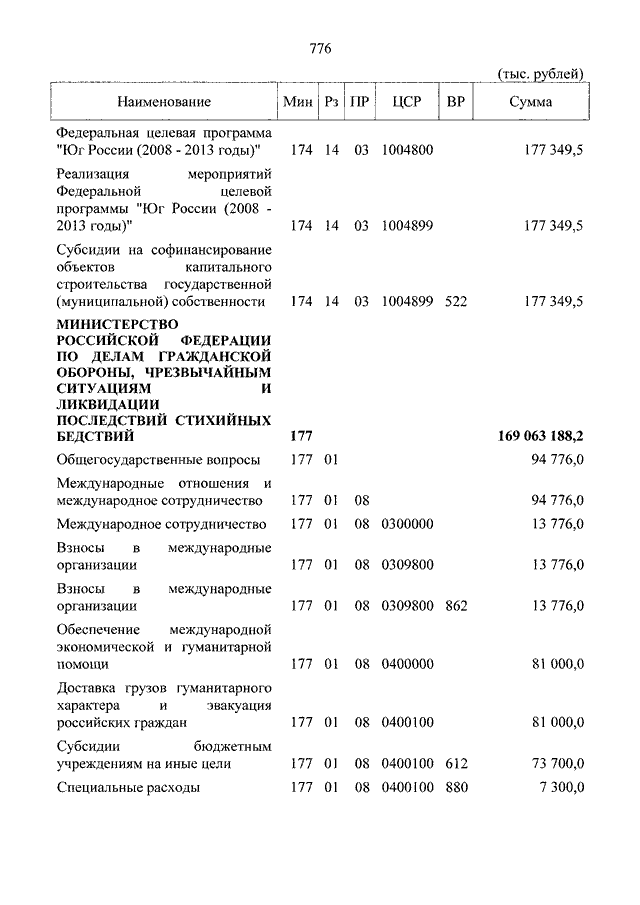 776

(тыс. рублей)

| Наименование | Мин | Рз | ПР | ЦСР | ВР | Сумма |
|---|---|---|---|---|---|---|
| Федеральная целевая программа "Юг России (2008 - 2013 годы)" | 174 | 14 | 03 | 1004800 | | 177 349,5 |
| Реализация мероприятий Федеральной целевой программы "Юг России (2008 - 2013 годы)" | 174 | 14 | 03 | 1004899 | | 177 349,5 |
| Субсидии на софинансирование объектов капитального строительства государственной (муниципальной) собственности | 174 | 14 | 03 | 1004899 | 522 | 177 349,5 |
| **МИНИСТЕРСТВО РОССИЙСКОЙ ФЕДЕРАЦИИ ПО ДЕЛАМ ГРАЖДАНСКОЙ ОБОРОНЫ, ЧРЕЗВЫЧАЙНЫМ СИТУАЦИЯМ И ЛИКВИДАЦИИ ПОСЛЕДСТВИЙ СТИХИЙНЫХ БЕДСТВИЙ** | **177** | | | | | **169 063 188,2** |
| Общегосударственные вопросы | 177 | 01 | | | | 94 776,0 |
| Международные отношения и международное сотрудничество | 177 | 01 | 08 | | | 94 776,0 |
| Международное сотрудничество | 177 | 01 | 08 | 0300000 | | 13 776,0 |
| Взносы в международные организации | 177 | 01 | 08 | 0309800 | | 13 776,0 |
| Взносы в международные организации | 177 | 01 | 08 | 0309800 | 862 | 13 776,0 |
| Обеспечение международной экономической и гуманитарной помощи | 177 | 01 | 08 | 0400000 | | 81 000,0 |
| Доставка грузов гуманитарного характера и эвакуация российских граждан | 177 | 01 | 08 | 0400100 | | 81 000,0 |
| Субсидии бюджетным учреждениям на иные цели | 177 | 01 | 08 | 0400100 | 612 | 73 700,0 |
| Специальные расходы | 177 | 01 | 08 | 0400100 | 880 | 7 300,0 |